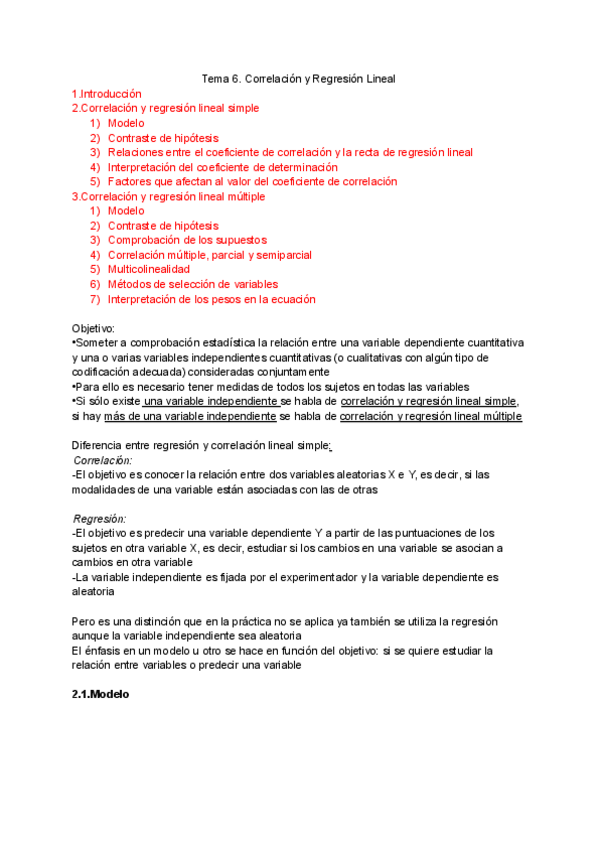 Tema 6. Correlación y Regresión Lineal

1.Introducción
2.Correlación y regresión lineal simple
1) Modelo
2) Contraste de hipótesis
3) Relaciones entre el coeficiente de correlación y la recta de regresión lineal
4) Interpretación del coeficiente de determinación
5) Factores que afectan al valor del coeficiente de correlación
3.Correlación y regresión lineal múltiple
1) Modelo
2) Contraste de hipótesis
3) Comprobación de los supuestos
4) Correlación múltiple, parcial y semiparcial
5) Multicolinealidad
6) Métodos de selección de variables
7) Interpretación de los pesos en la ecuación

Objetivo:
•Someter a comprobación estadística la relación entre una variable dependiente cuantitativa y una o varias variables independientes cuantitativas (o cualitativas con algún tipo de codificación adecuada) consideradas conjuntamente
•Para ello es necesario tener medidas de todos los sujetos en todas las variables
•Si sólo existe una variable independiente se habla de correlación y regresión lineal simple, si hay más de una variable independiente se habla de correlación y regresión lineal múltiple

Diferencia entre regresión y correlación lineal simple:
Correlación:
-El objetivo es conocer la relación entre dos variables aleatorias X e Y, es decir, si las modalidades de una variable están asociadas con las de otras

Regresión:
-El objetivo es predecir una variable dependiente Y a partir de las puntuaciones de los sujetos en otra variable X, es decir, estudiar si los cambios en una variable se asocian a cambios en otra variable
-La variable independiente es fijada por el experimentador y la variable dependiente es aleatoria

Pero es una distinción que en la práctica no se aplica ya también se utiliza la regresión aunque la variable independiente sea aleatoria
El énfasis en un modelo u otro se hace en función del objetivo: si se quiere estudiar la relación entre variables o predecir una variable

2.1.Modelo